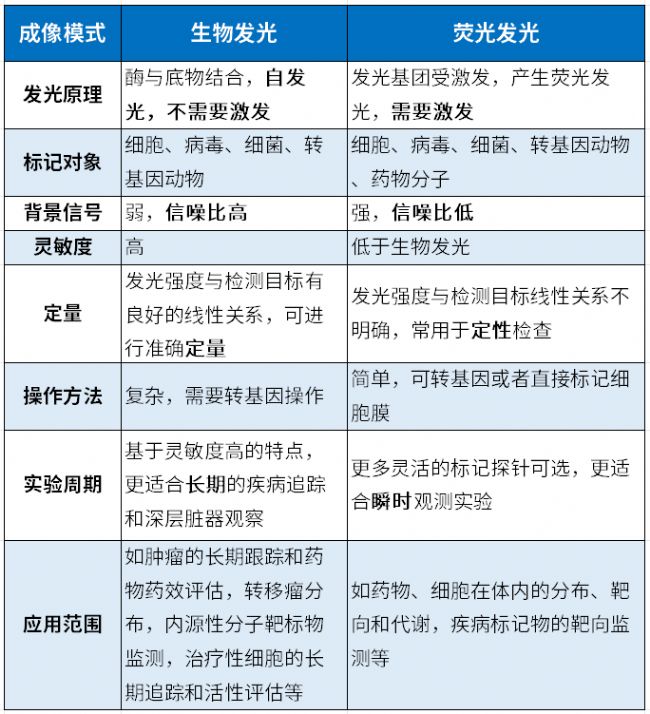 | 成像模式 | 生物发光 | 荧光发光 |
|---|---|---|
| 发光原理 | 酶与底物结合，自发光，不需要激发 | 发光基团受激发，产生荧光发光，需要激发 |
| 标记对象 | 细胞、病毒、细菌、转基因动物 | 细胞、病毒、细菌、转基因动物、药物分子 |
| 背景信号 | 弱，信噪比高 | 强，信噪比低 |
| 灵敏度 | 高 | 低于生物发光 |
| 定量 | 发光强度与检测目标有良好的线性关系，可进行准确定量 | 发光强度与检测目标线性关系不明确，常用于定性检查 |
| 操作方法 | 复杂，需要转基因操作 | 简单，可转基因或者直接标记细胞膜 |
| 实验周期 | 基于灵敏度高的特点，更适合长期的疾病追踪和深层脏器观察 | 更多灵活的标记探针可选，更适合瞬时观测实验 |
| 应用范围 | 如肿瘤的长期跟踪和药物药效评估，转移瘤分布，内源性分子靶标物监测，治疗性细胞的长期追踪和活性评估等 | 如药物、细胞在体内的分布、靶向和代谢，疾病标记物的靶向监测等 |